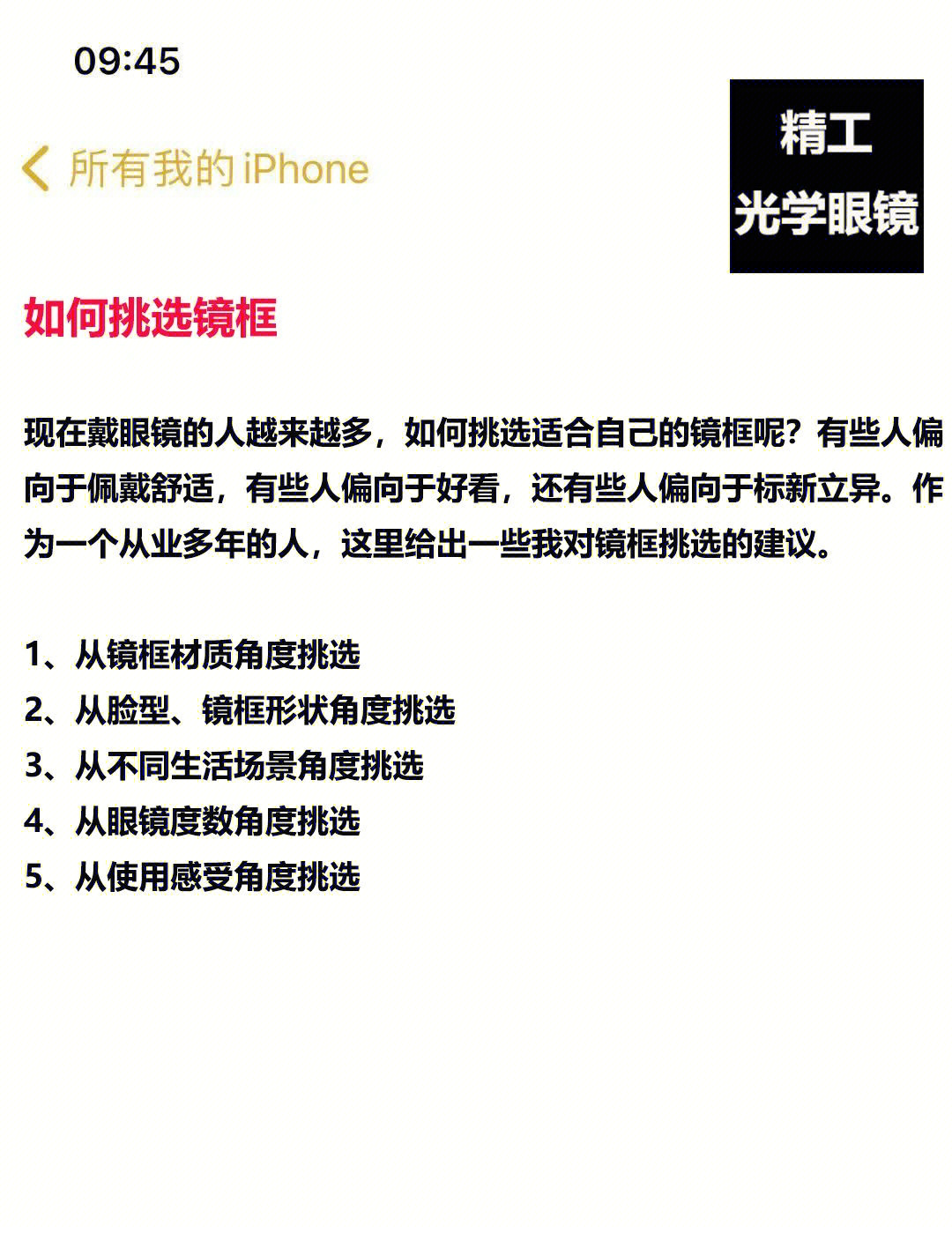 09:45

所有我的 iPhone

精工
光学眼镜

如何挑选镜框

现在戴眼镜的人越来越多，如何挑选适合自己的镜框呢？有些人偏向于佩戴舒适，有些人偏向于好看，还有些人偏向于标新立异。作为一个从业多年的人，这里给出一些我对镜框挑选的建议。

1、从镜框材质角度挑选
2、从脸型、镜框形状角度挑选
3、从不同生活场景角度挑选
4、从眼镜度数角度挑选
5、从使用感受角度挑选